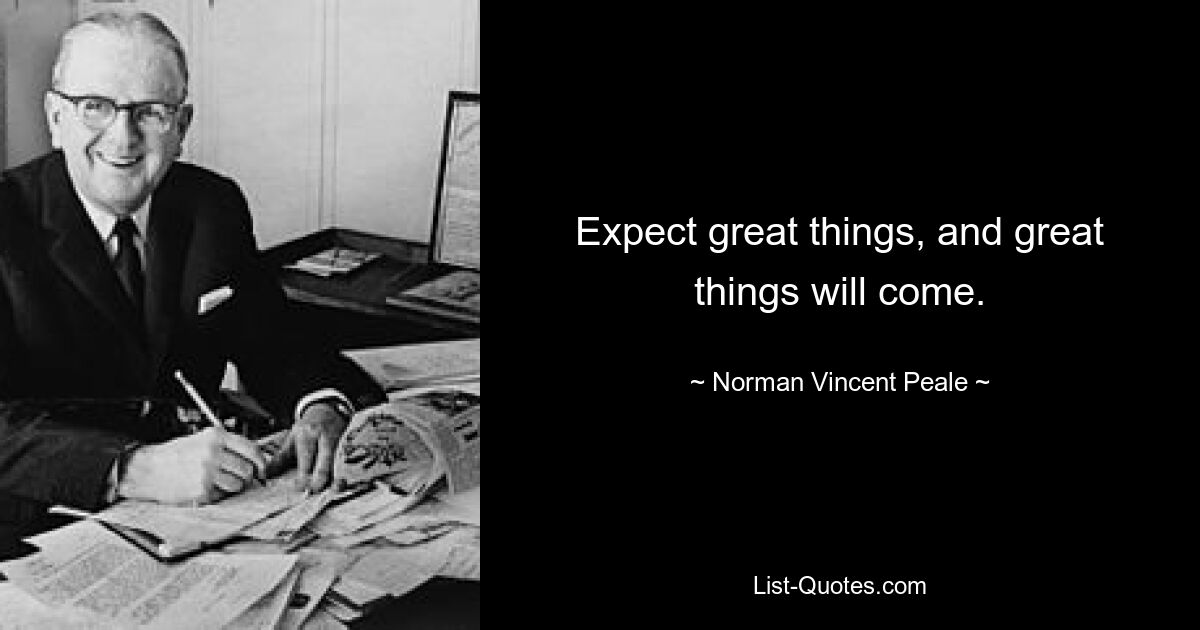 Expect great things, and great things will come.

~ Norman Vincent Peale ~

List-Quotes.com